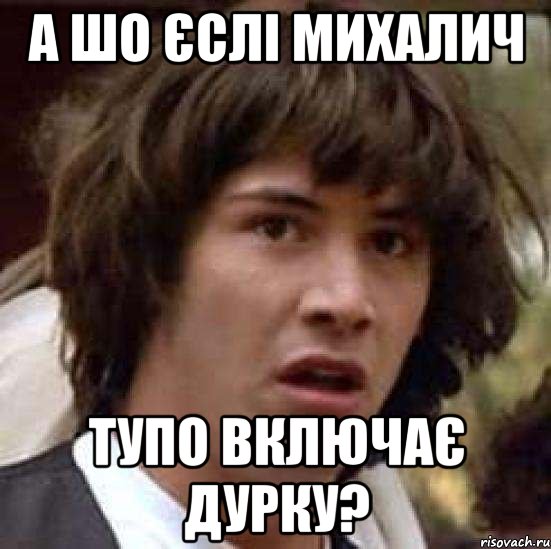 А ШО ЄСЛІ МИХАЛИЧ

ТУПО ВКЛЮЧАЄ ДУРКУ?

risovach.ru